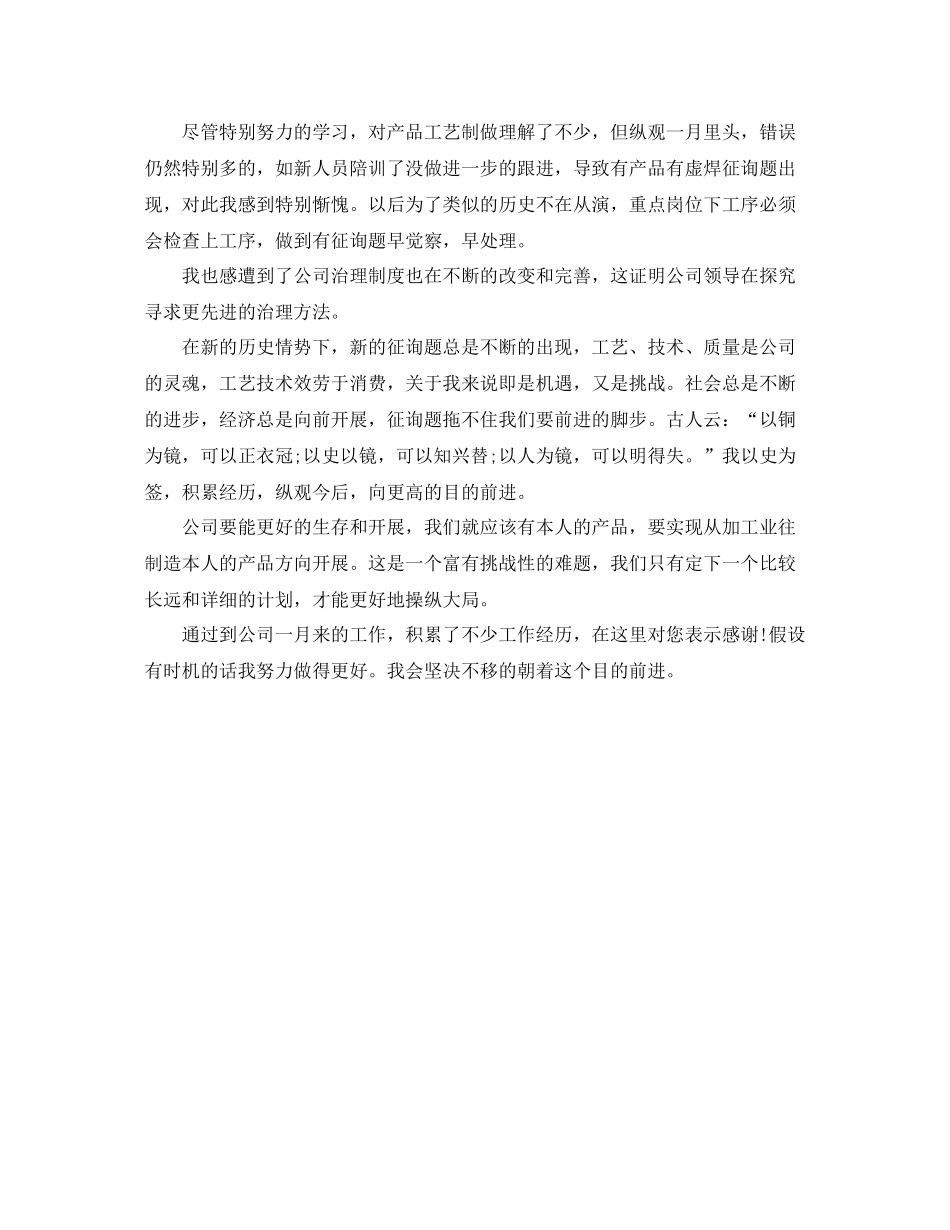 尽管特别努力的学习，对产品工艺制做理解了不少，但纵观一月里头，错误仍然特别多的，如新人员陪训了没做进一步的跟进，导致有产品有虚焊征询题出现，对此我感到特别惭愧。以后为了类似的历史不在从演，重点岗位下工序必须会检查上工序，做到有征询题早觉察，早处理。

我也感遭到了公司治理制度也在不断的改变和完善，这证明公司领导在探究寻求更先进的治理方法。

在新的历史情势下，新的征询题总是不断的出现，工艺、技术、质量是公司的灵魂，工艺技术效劳于消费，关于我来说即是机遇，又是挑战。社会总是不断的进步，经济总是向前开展，征询题拖不住我们要前进的脚步。古人云：“以铜为镜，可以正衣冠;以史以镜，可以知兴替;以人为镜，可以明得失。”我以史为签，积累经历，纵观今后，向更高的目的前进。

公司要能更好的生存和开展，我们就应该有本人的产品，要实现从加工业往制造本人的产品方向开展。这是一个富有挑战性的难题，我们只有定下一个比较长远和详细的计划，才能更好地操纵大局。

通过到公司一月来的工作，积累了不少工作经历，在这里对您表示感谢!假设有时机的话我努力做得更好。我会坚决不移的朝着这个目的前进。